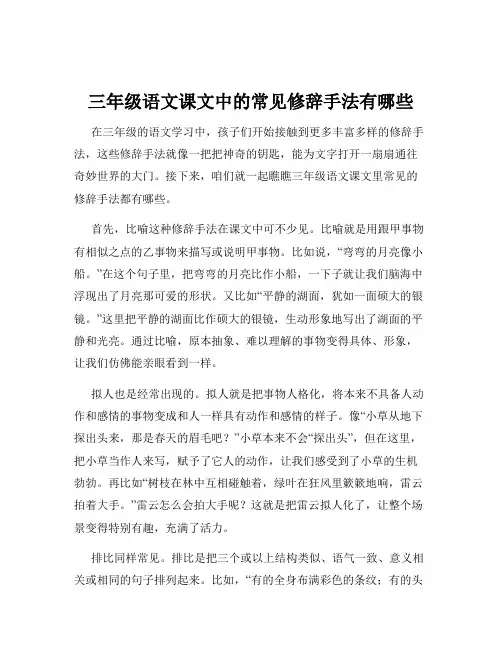 三年级语文课文中的常见修辞手法有哪些

在三年级的语文学习中，孩子们开始接触到更多丰富多样的修辞手法，这些修辞手法就像一把把神奇的钥匙，能为文字打开一扇扇通往奇妙世界的大门。接下来，咱们就一起瞧瞧三年级语文课文里常见的修辞手法都有哪些。

首先，比喻这种修辞手法在课文中可不少见。比喻就是用跟甲事物有相似之点的乙事物来描写或说明甲事物。比如说，“弯弯的月亮像小船。”在这个句子里，把弯弯的月亮比作小船，一下子就让我们脑海中浮现出了月亮那可爱的形状。又比如“平静的湖面，犹如一面硕大的银镜。”这里把平静的湖面比作硕大的银镜，生动形象地写出了湖面的平静和光亮。通过比喻，原本抽象、难以理解的事物变得具体、形象，让我们仿佛能亲眼看到一样。

拟人也是经常出现的。拟人就是把事物人格化，将本来不具备人动作和感情的事物变成和人一样具有动作和感情的样子。像“小草从地下探出头来，那是春天的眉毛吧？”小草本来不会“探出头”，但在这里，把小草当作人来写，赋予了它人的动作，让我们感受到了小草的生机勃勃。再比如“树枝在林中互相碰触着，绿叶在狂风里簌簌地响，雷云拍着大手。”雷云怎么会拍大手呢？这就是把雷云拟人化了，让整个场景变得特别有趣，充满了活力。

排比同样常见。排比是把三个或以上结构类似、语气一致、意义相关或相同的句子排列起来。比如，“有的全身布满彩色的条纹；有的头